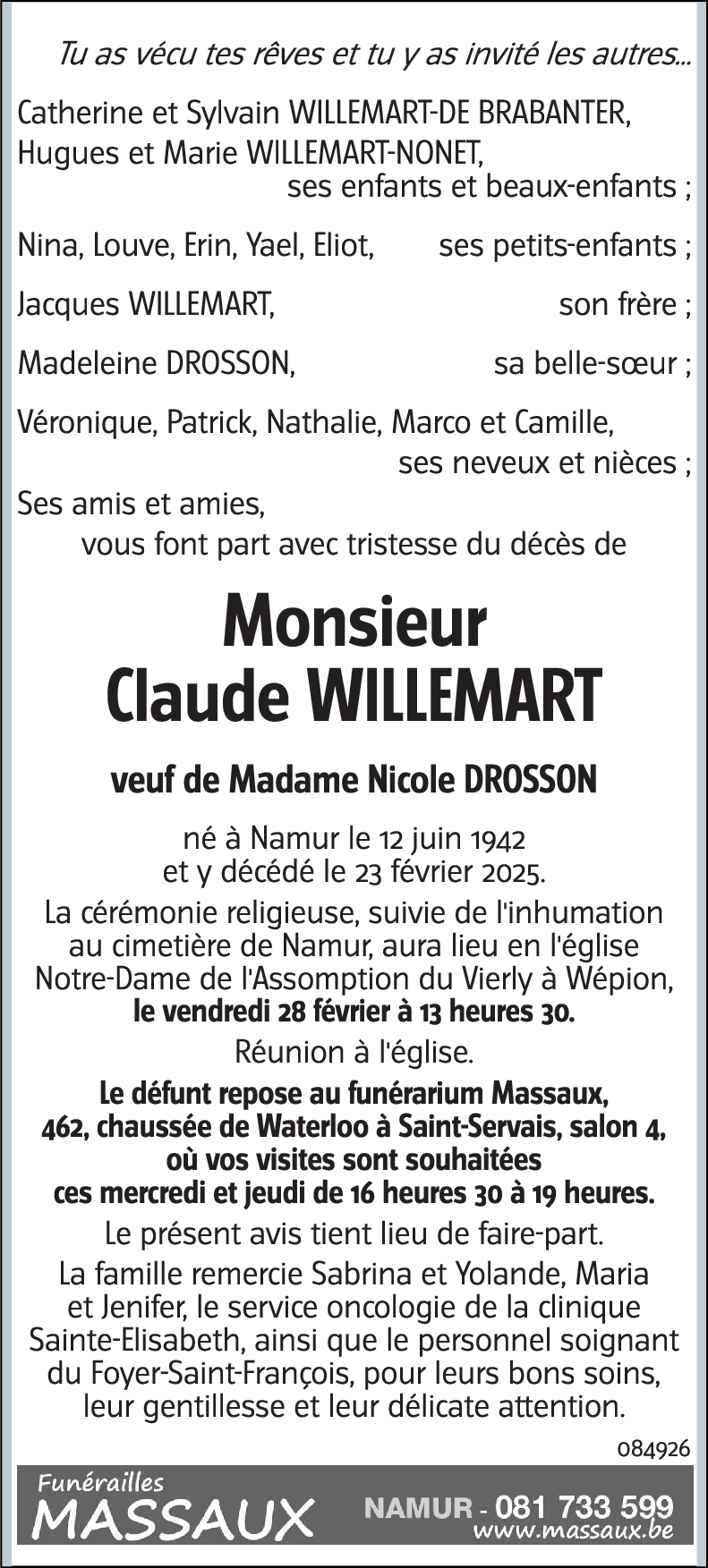 Tu as vécu tes rêves et tu y as invité les autres...

Catherine et Sylvain WILLEMART-DE BRABANTER,
Hugues et Marie WILLEMART-NONET,
ses enfants et beaux-enfants ;

Nina, Louve, Erin, Yael, Eliot, ses petits-enfants ;

Jacques WILLEMART, son frère ;

Madeleine DROSSON, sa belle-sœur ;

Véronique, Patrick, Nathalie, Marco et Camille,
ses neveux et nièces ;

Ses amis et amies,
vous font part avec tristesse du décès de

Monsieur
Claude WILLEMART

veuf de Madame Nicole DROSSON

né à Namur le 12 juin 1942
et y décédé le 23 février 2025.

La cérémonie religieuse, suivie de l'inhumation au cimetière de Namur, aura lieu en l'église Notre-Dame de l'Assomption du Vierly à Wépion,
le vendredi 28 février à 13 heures 30.

Réunion à l'église.

Le défunt repose au funérarium Massaux,
462, chaussée de Waterloo à Saint-Servais, salon 4,
où vos visites sont souhaitées
ces mercredi et jeudi de 16 heures 30 à 19 heures.

Le présent avis tient lieu de faire-part.

La famille remercie Sabrina et Yolande, Maria et Jenifer, le service oncologie de la clinique Sainte-Elisabeth, ainsi que le personnel soignant du Foyer-Saint-François, pour leurs bons soins, leur gentillesse et leur délicate attention.

084926

Funérailles
MASSAUX
NAMUR - 081 733 599
www.massaux.be